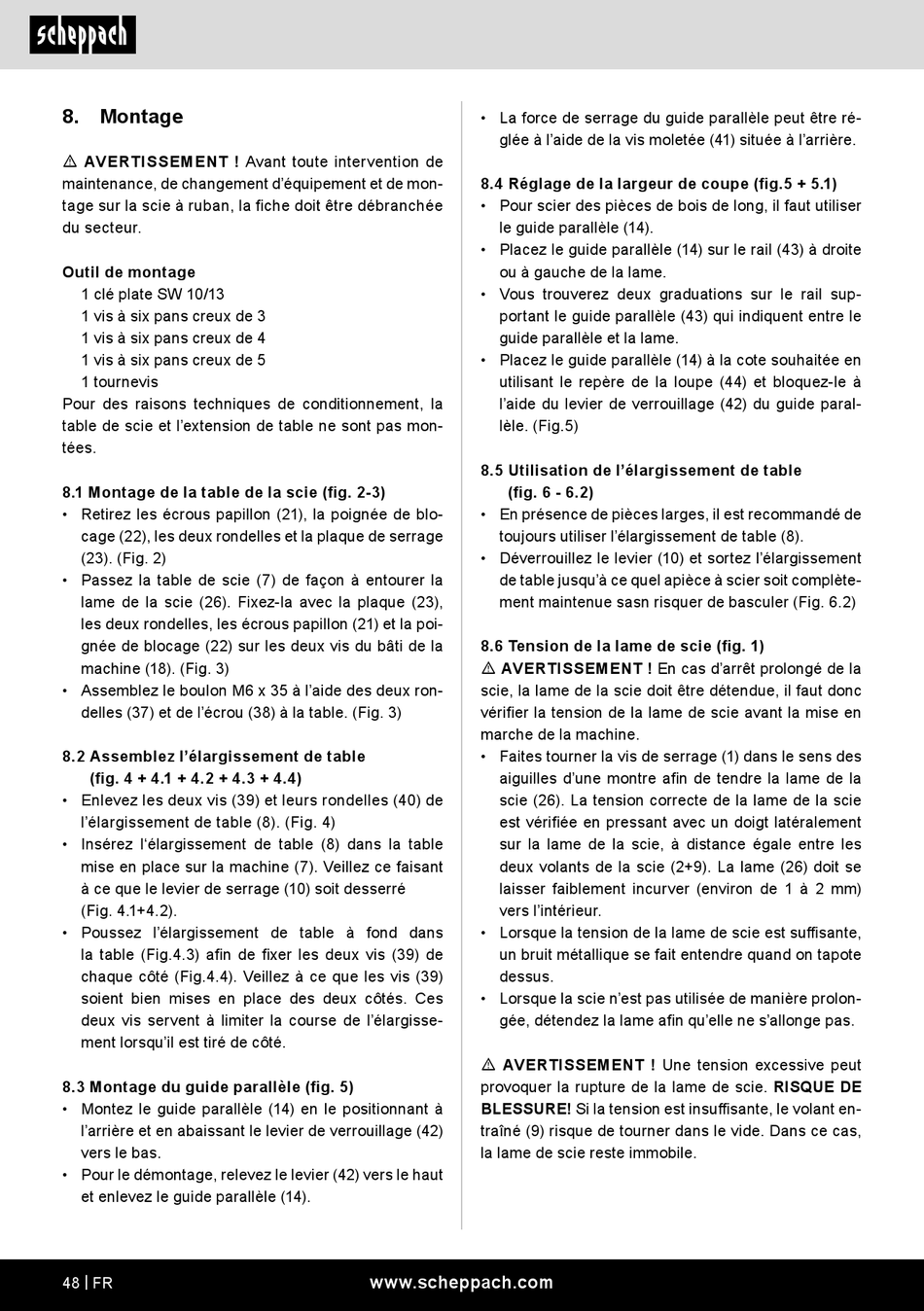 scheppach

8. Montage

⚠ AVERTISSEMENT ! Avant toute intervention de maintenance, de changement d'équipement et de montage sur la scie à ruban, la fiche doit être débranchée du secteur.

Outil de montage
1 clé plate SW 10/13
1 vis à six pans creux de 3
1 vis à six pans creux de 4
1 vis à six pans creux de 5
1 tournevis
Pour des raisons techniques de conditionnement, la table de scie et l'extension de table ne sont pas montées.

8.1 Montage de la table de la scie (fig. 2-3)
• Retirez les écrous papillon (21), la poignée de blocage (22), les deux rondelles et la plaque de serrage (23). (Fig. 2)
• Passez la table de scie (7) de façon à entourer la lame de la scie (26). Fixez-la avec la plaque (23), les deux rondelles, les écrous papillon (21) et la poignée de blocage (22) sur les deux vis du bâti de la machine (18). (Fig. 3)
• Assemblez le boulon M6 x 35 à l'aide des deux rondelles (37) et de l'écrou (38) à la table. (Fig. 3)

8.2 Assemblez l'élargissement de table (fig. 4 + 4.1 + 4.2 + 4.3 + 4.4)
• Enlevez les deux vis (39) et leurs rondelles (40) de l'élargissement de table (8). (Fig. 4)
• Insérez l'élargissement de table (8) dans la table mise en place sur la machine (7). Veillez ce faisant à ce que le levier de serrage (10) soit desserré (Fig. 4.1+4.2).
• Poussez l'élargissement de table à fond dans la table (Fig.4.3) afin de fixer les deux vis (39) de chaque côté (Fig.4.4). Veillez à ce que les vis (39) soient bien mises en place des deux côtés. Ces deux vis servent à limiter la course de l'élargissement lorsqu'il est tiré de côté.

8.3 Montage du guide parallèle (fig. 5)
• Montez le guide parallèle (14) en le positionnant à l'arrière et en abaissant le levier de verrouillage (42) vers le bas.
• Pour le démontage, relevez le levier (42) vers le haut et enlevez le guide parallèle (14).
• La force de serrage du guide parallèle peut être réglée à l'aide de la vis moletée (41) située à l'arrière.

8.4 Réglage de la largeur de coupe (fig.5 + 5.1)
• Pour scier des pièces de bois de long, il faut utiliser le guide parallèle (14).
• Placez le guide parallèle (14) sur le rail (43) à droite ou à gauche de la lame.
• Vous trouverez deux graduations sur le rail supportant le guide parallèle (43) qui indiquent entre le guide parallèle et la lame.
• Placez le guide parallèle (14) à la cote souhaitée en utilisant le repère de la loupe (44) et bloquez-le à l'aide du levier de verrouillage (42) du guide parallèle. (Fig.5)

8.5 Utilisation de l'élargissement de table (fig. 6 - 6.2)
• En présence de pièces larges, il est recommandé de toujours utiliser l'élargissement de table (8).
• Déverrouillez le levier (10) et sortez l'élargissement de table jusqu'à ce quel apièce à scier soit complètement maintenue sasn risquer de basculer (Fig. 6.2)

8.6 Tension de la lame de scie (fig. 1)
⚠ AVERTISSEMENT ! En cas d'arrêt prolongé de la scie, la lame de la scie doit être détendue, il faut donc vérifier la tension de la lame de scie avant la mise en marche de la machine.
• Faites tourner la vis de serrage (1) dans le sens des aiguilles d'une montre afin de tendre la lame de la scie (26). La tension correcte de la lame de la scie est vérifiée en pressant avec un doigt latéralement sur la lame de la scie, à distance égale entre les deux volants de la scie (2+9). La lame (26) doit se laisser faiblement incurver (environ de 1 à 2 mm) vers l'intérieur.
• Lorsque la tension de la lame de scie est suffisante, un bruit métallique se fait entendre quand on tapote dessus.
• Lorsque la scie n'est pas utilisée de manière prolongée, détendez la lame afin qu'elle ne s'allonge pas.

⚠ AVERTISSEMENT ! Une tension excessive peut provoquer la rupture de la lame de scie. RISQUE DE BLESSURE! Si la tension est insuffisante, le volant entraîné (9) risque de tourner dans le vide. Dans ce cas, la lame de scie reste immobile.

48 | FR www.scheppach.com